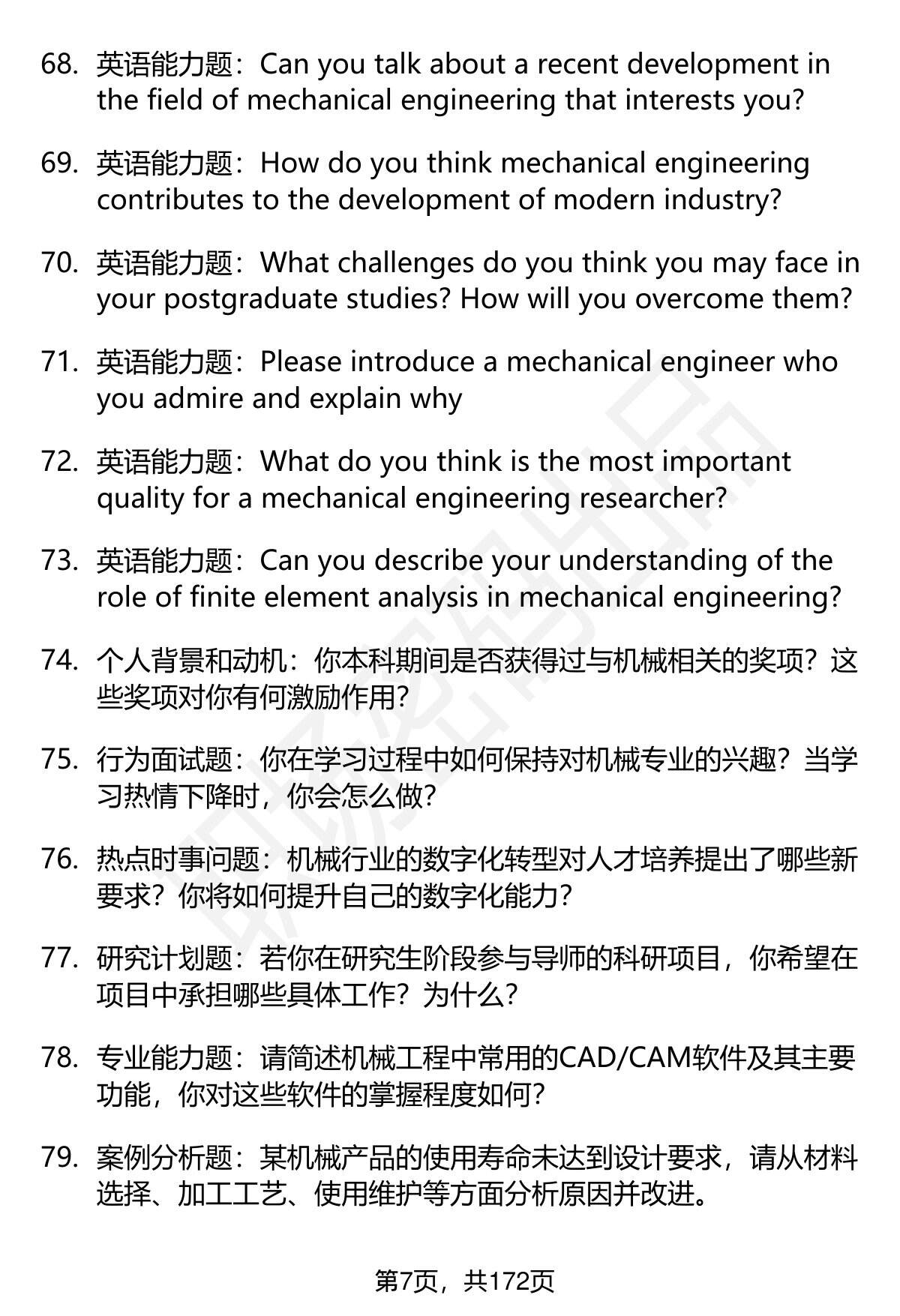 68. 英语能力题：Can you talk about a recent development in the field of mechanical engineering that interests you?

69. 英语能力题：How do you think mechanical engineering contributes to the development of modern industry?

70. 英语能力题：What challenges do you think you may face in your postgraduate studies? How will you overcome them?

71. 英语能力题：Please introduce a mechanical engineer who you admire and explain why

72. 英语能力题：What do you think is the most important quality for a mechanical engineering researcher?

73. 英语能力题：Can you describe your understanding of the role of finite element analysis in mechanical engineering?

74. 个人背景和动机：你本科期间是否获得过与机械相关的奖项？这些奖项对你有何激励作用？

75. 行为面试题：你在学习过程中如何保持对机械专业的兴趣？当学习热情下降时，你会怎么做？

76. 热点时事问题：机械行业的数字化转型对人才培养提出了哪些新要求？你将如何提升自己的数字化能力？

77. 研究计划题：若你在研究生阶段参与导师的科研项目，你希望在项目中承担哪些具体工作？为什么？

78. 专业能力题：请简述机械工程中常用的CAD/CAM软件及其主要功能，你对这些软件的掌握程度如何？

79. 案例分析题：某机械产品的使用寿命未达到设计要求，请从材料选择、加工工艺、使用维护等方面分析原因并改进。

第7页，共172页